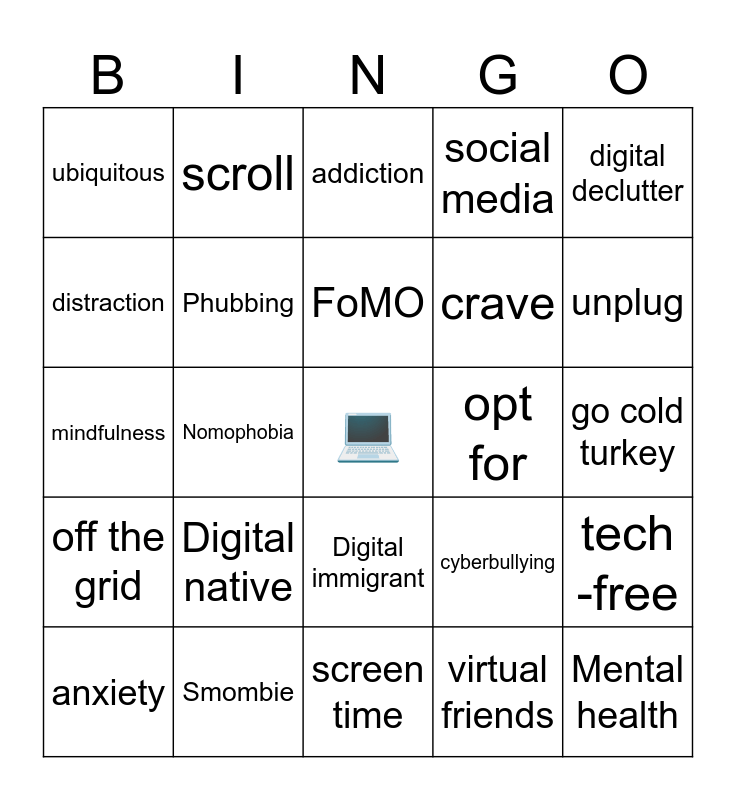 | B | I | N | G | O |
|---|---|---|---|---|
| ubiquitous | scroll | addiction | social media | digital declutter |
| distraction | Phubbing | FoMO | crave | unplug |
| mindfulness | Nomophobia | | opt for | go cold turkey |
| off the grid | Digital native | Digital immigrant | cyberbullying | tech -free |
| anxiety | Smombie | screen time | virtual friends | Mental health |